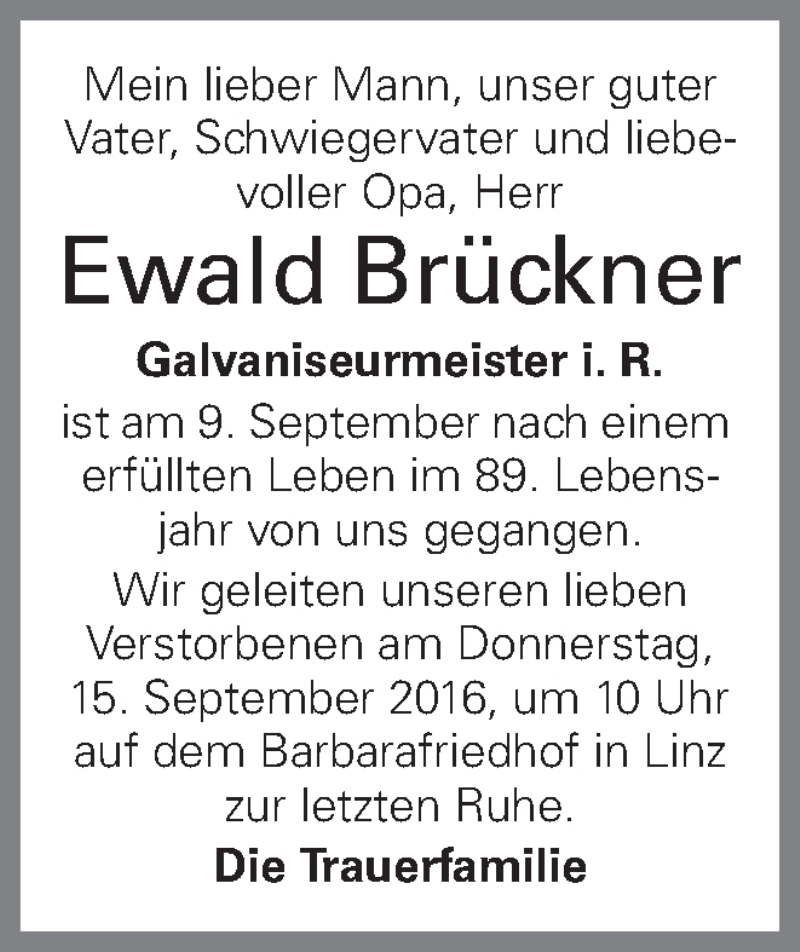 Mein lieber Mann, unser guter Vater, Schwiegervater und liebevoller Opa, Herr

Ewald Brückner

Galvaniseurmeister i. R.

ist am 9. September nach einem erfüllten Leben im 89. Lebensjahr von uns gegangen.

Wir geleiten unseren lieben Verstorbenen am Donnerstag, 15. September 2016, um 10 Uhr auf dem Barbarafriedhof in Linz zur letzten Ruhe.

Die Trauerfamilie